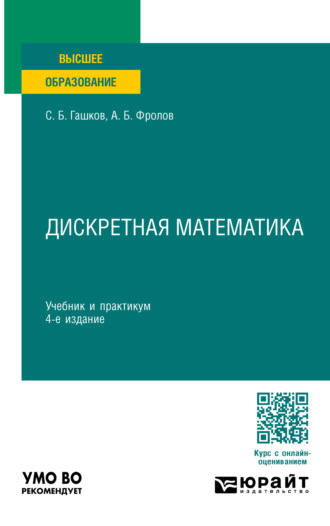 ВЫСШЕЕ
ОБРАЗОВАНИЕ

С. Б. Гашков, А. Б. Фролов

ДИСКРЕТНАЯ МАТЕМАТИКА

Учебник и практикум
4-е издание

Курс с онлайн-оцениванием

УМО ВО
РЕКОМЕНДУЕТ

ЮРАЙТ
издательство